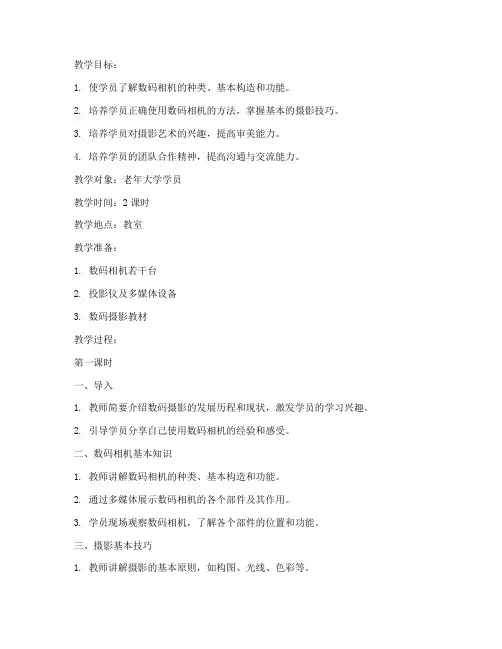 教学目标：

1. 使学员了解数码相机的种类、基本构造和功能。

2. 培养学员正确使用数码相机的方法，掌握基本的摄影技巧。

3. 培养学员对摄影艺术的兴趣，提高审美能力。

4. 培养学员的团队合作精神，提高沟通与交流能力。

教学对象：老年大学学员

教学时间：2 课时

教学地点：教室

教学准备：

1. 数码相机若干台

2. 投影仪及多媒体设备

3. 数码摄影教材

教学过程：

第一课时

一、导入

1. 教师简要介绍数码摄影的发展历程和现状，激发学员的学习兴趣。

2. 引导学员分享自己使用数码相机的经验和感受。

二、数码相机基本知识

1. 教师讲解数码相机的种类、基本构造和功能。

2. 通过多媒体展示数码相机的各个部件及其作用。

3. 学员现场观察数码相机，了解各个部件的位置和功能。

三、摄影基本技巧

1. 教师讲解摄影的基本原则，如构图、光线、色彩等。